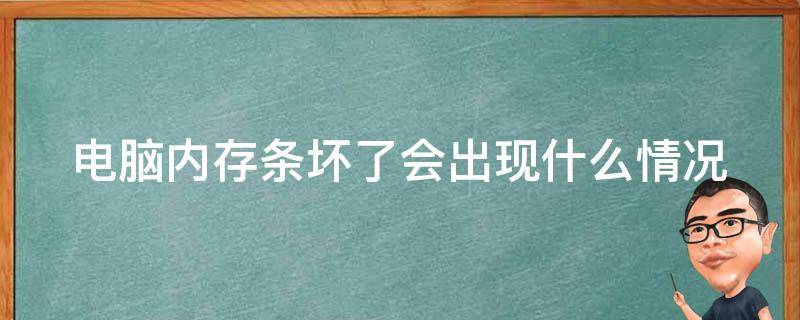 电脑内存条坏了会出现什么情况